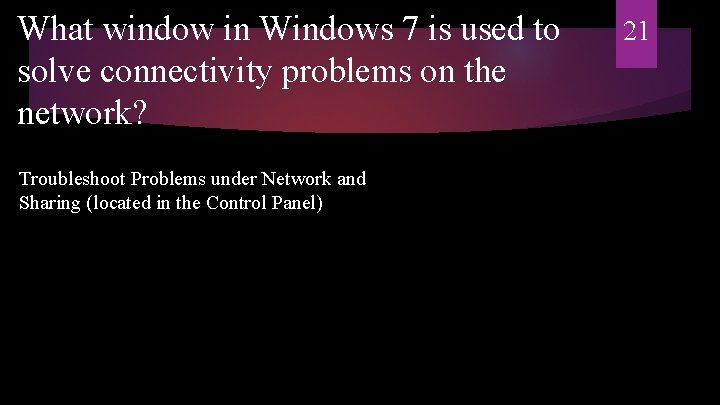 What window in Windows 7 is used to solve connectivity problems on the network?

21

Troubleshoot Problems under Network and Sharing (located in the Control Panel)